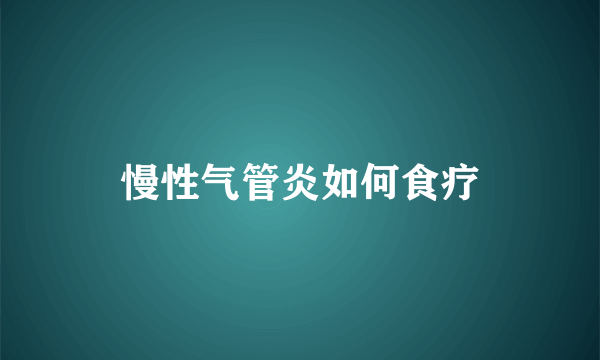 慢性气管炎如何食疗